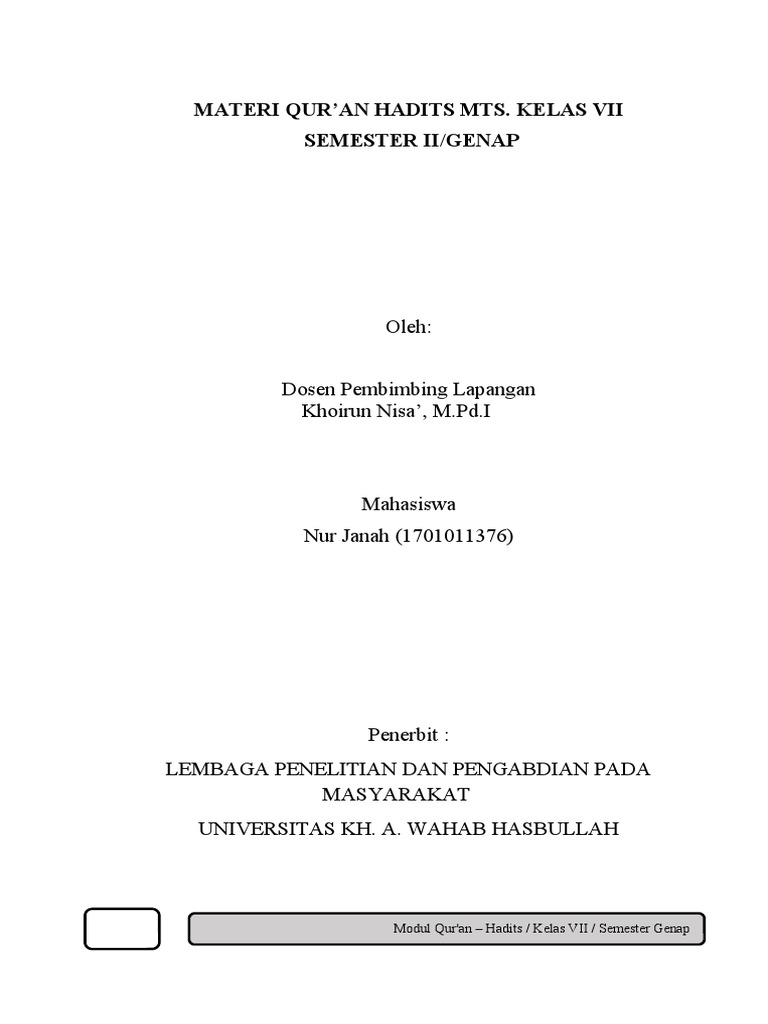 MATERI QUR'AN HADITS MTS. KELAS VII
SEMESTER II/GENAP

Oleh:

Dosen Pembimbing Lapangan
Khoirun Nisa', M.Pd.I

Mahasiswa
Nur Janah (1701011376)

Penerbit :

LEMBAGA PENELITIAN DAN PENGABDIAN PADA MASYARAKAT

UNIVERSITAS KH. A. WAHAB HASBULLAH

Modul Qur'an – Hadits / Kelas VII / Semester Genap